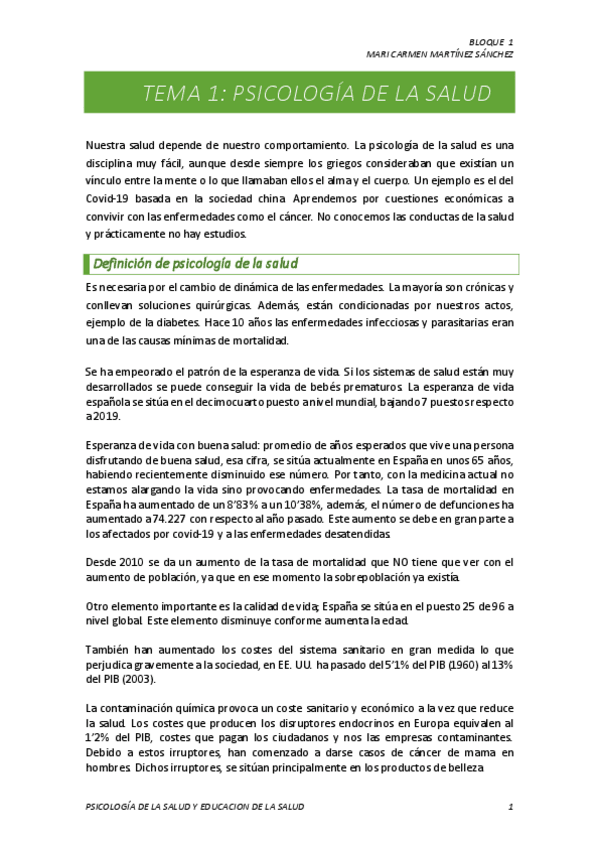 BLOQUE 1
MARI CARMEN MARTÍNEZ SÁNCHEZ

TEMA 1: PSICOLOGÍA DE LA SALUD

Nuestra salud depende de nuestro comportamiento. La psicología de la salud es una disciplina muy fácil, aunque desde siempre los griegos consideraban que existían un vínculo entre la mente o lo que llamaban ellos el alma y el cuerpo. Un ejemplo es el del Covid-19 basada en la sociedad china. Aprendemos por cuestiones económicas a convivir con las enfermedades como el cáncer. No conocemos las conductas de la salud y prácticamente no hay estudios.

Definición de psicología de la salud

Es necesaria por el cambio de dinámica de las enfermedades. La mayoría son crónicas y conllevan soluciones quirúrgicas. Además, están condicionadas por nuestros actos, ejemplo de la diabetes. Hace 10 años las enfermedades infecciosas y parasitarias eran una de las causas mínimas de mortalidad.

Se ha empeorado el patrón de la esperanza de vida. Si los sistemas de salud están muy desarrollados se puede conseguir la vida de bebés prematuros. La esperanza de vida española se sitúa en el decimocuarto puesto a nivel mundial, bajando 7 puestos respecto a 2019.

Esperanza de vida con buena salud: promedio de años esperados que vive una persona disfrutando de buena salud, esa cifra, se sitúa actualmente en España en unos 65 años, habiendo recientemente disminuido ese número. Por tanto, con la medicina actual no estamos alargando la vida sino provocando enfermedades. La tasa de mortalidad en España ha aumentado de un 8'83% a un 10'38%, además, el número de defunciones ha aumentado a 74.227 con respecto al año pasado. Este aumento se debe en gran parte a los afectados por covid-19 y a las enfermedades desatendidas.

Desde 2010 se da un aumento de la tasa de mortalidad que NO tiene que ver con el aumento de población, ya que en ese momento la sobrepoblación ya existía.

Otro elemento importante es la calidad de vida; España se sitúa en el puesto 25 de 96 a nivel global. Este elemento disminuye conforme aumenta la edad.

También han aumentado los costes del sistema sanitario en gran medida lo que perjudica gravemente a la sociedad, en EE. UU. ha pasado del 5'1% del PIB (1960) al 13% del PIB (2003).

La contaminación química provoca un coste sanitario y económico a la vez que reduce la salud. Los costes que producen los disruptores endocrinos en Europa equivalen al 1'2% del PIB, costes que pagan los ciudadanos y nos las empresas contaminantes. Debido a estos irruptores, han comenzado a darse casos de cáncer de mama en hombres. Dichos irruptores, se sitúan principalmente en los productos de belleza

PSICOLOGÍA DE LA SALUD Y EDUCACION DE LA SALUD 1